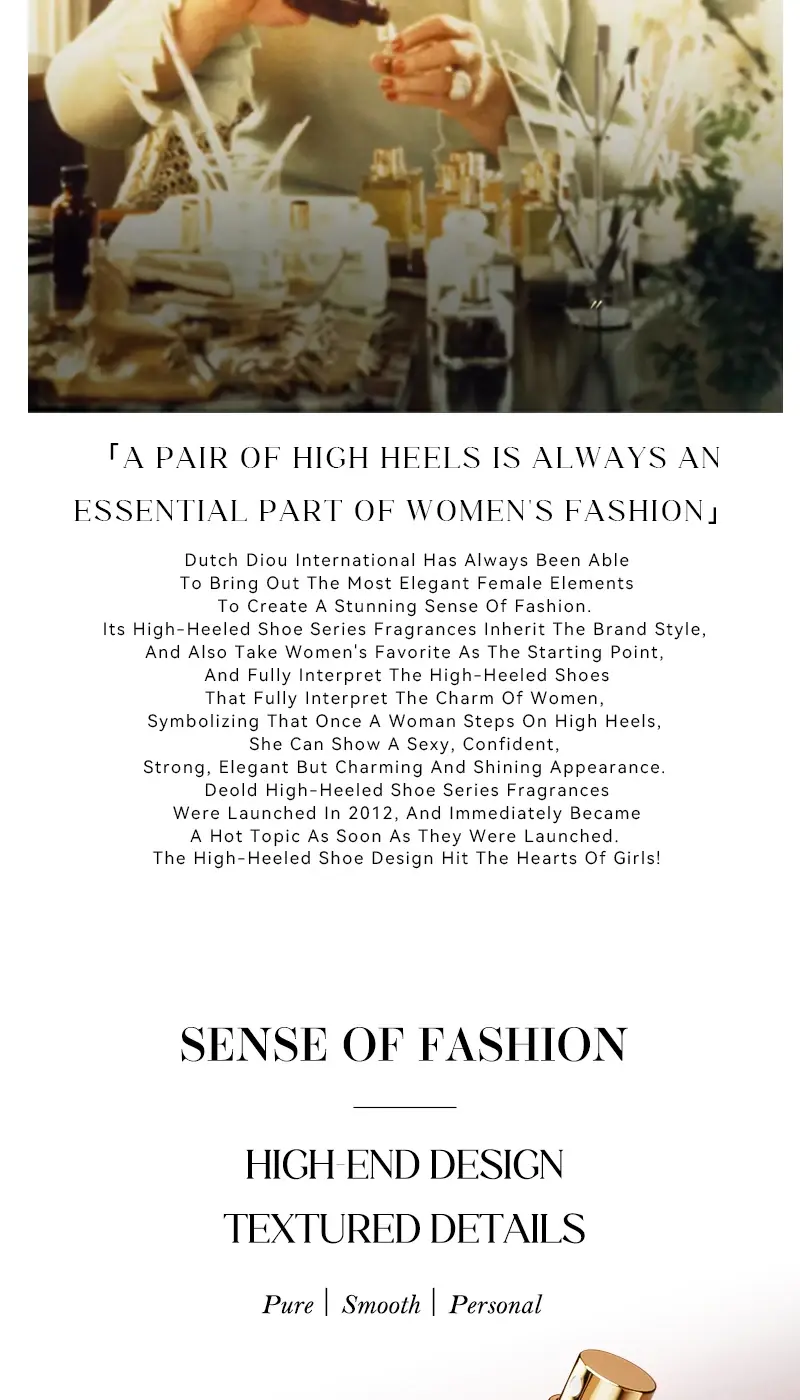 「A PAIR OF HIGH HEELS IS ALWAYS AN ESSENTIAL PART OF WOMEN'S FASHION」

Dutch Diou International Has Always Been Able To Bring Out The Most Elegant Female Elements To Create A Stunning Sense Of Fashion. Its High-Heeled Shoe Series Fragrances Inherit The Brand Style, And Also Take Women's Favorite As The Starting Point, And Fully Interpret The High-Heeled Shoes That Fully Interpret The Charm Of Women, Symbolizing That Once A Woman Steps On High Heels, She Can Show A Sexy, Confident, Strong, Elegant But Charming And Shining Appearance. Deold High-Heeled Shoe Series Fragrances Were Launched In 2012, And Immediately Became A Hot Topic As Soon As They Were Launched. The High-Heeled Shoe Design Hit The Hearts Of Girls!

SENSE OF FASHION

HIGH-END DESIGN
TEXTURED DETAILS

Pure | Smooth | Personal